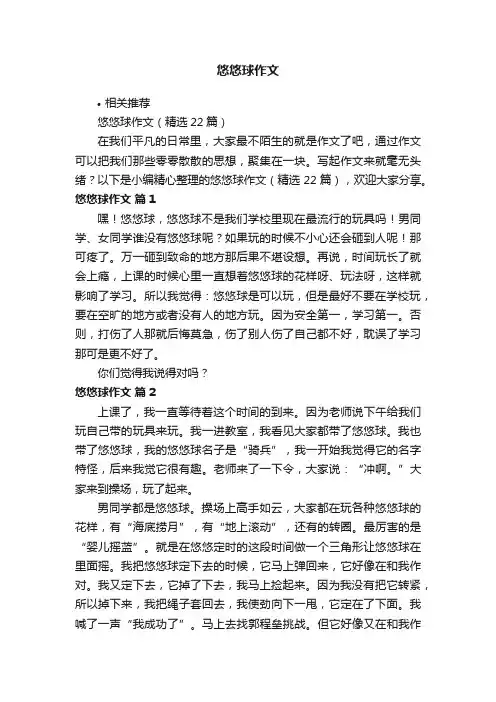 悠悠球作文

• 相关推荐

悠悠球作文（精选 22 篇）

在我们平凡的日常里，大家最不陌生的就是作文了吧，通过作文可以把我们那些零零散散的思想，聚集在一块。写起作文来就毫无头绪？以下是小编精心整理的悠悠球作文（精选 22 篇），欢迎大家分享。

悠悠球作文 篇 1

嘿！悠悠球，悠悠球不是我们学校里现在最流行的玩具吗！男同学、女同学谁没有悠悠球呢？如果玩的时候不小心还会砸到人呢！那可疼了。万一砸到致命的地方那后果不堪设想。再说，时间玩长了就会上瘾，上课的时候心里一直想着悠悠球的花样呀、玩法呀，这样就影响了学习。所以我觉得：悠悠球是可以玩，但是最好不要在学校玩，要在空旷的地方或者没有人的地方玩。因为安全第一，学习第一。否则，打伤了人那就后悔莫急，伤了别人伤了自己都不好，耽误了学习那可是更不好了。

你们觉得我说得对吗？

悠悠球作文 篇 2

上课了，我一直等待着这个时间的到来。因为老师说下午给我们玩自己带的玩具来玩。我一进教室，我看见大家都带了悠悠球。我也带了悠悠球，我的悠悠球名子是“骑兵”，我一开始我觉得它的名字特怪，后来我觉它很有趣。老师来了一下令，大家说：“冲啊。”大家来到操场，玩了起来。

男同学都是悠悠球。操场上高手如云，大家都在玩各种悠悠球的花样，有“海底捞月”，有“地上滚动”，还有的转圈。最厉害的是“婴儿摇篮”。就是在悠悠定时的这段时间做一个三角形让悠悠球在里面摇。我把悠悠球定下去的时候，它马上弹回来，它好像在和我作对。我又定下去，它掉了下去，我马上捡起来。因为我没有把它转紧，所以掉下来，我把绳子套回去，我使劲向下一甩，它定在了下面。我喊了一声“我成功了”。马上去找郭程垒挑战。但它好像又在和我作